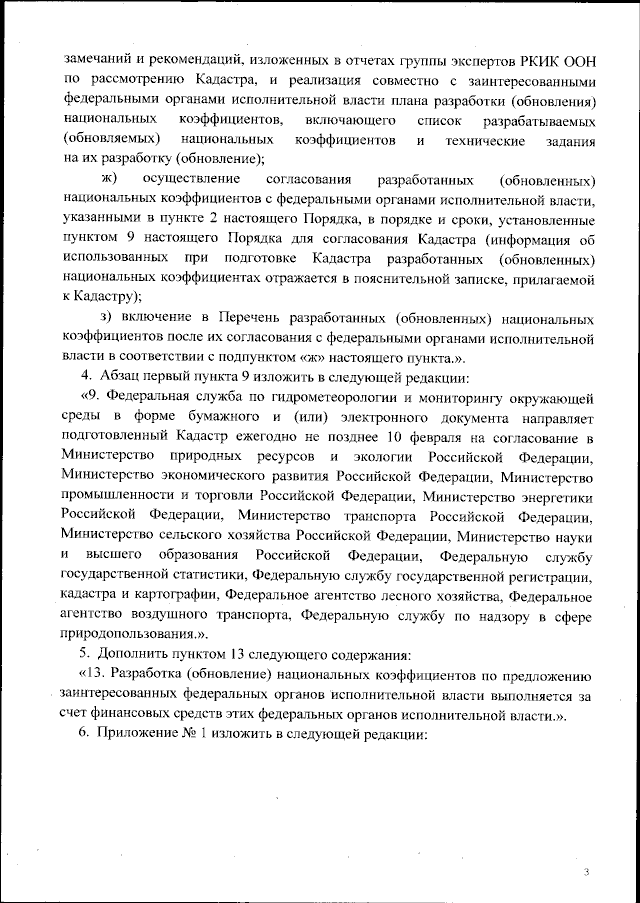 замечаний и рекомендаций, изложенных в отчетах группы экспертов РКИК ООН по рассмотрению Кадастра, и реализация совместно с заинтересованными федеральными органами исполнительной власти плана разработки (обновления) национальных коэффициентов, включающего список разрабатываемых (обновляемых) национальных коэффициентов и технические задания на их разработку (обновление);

ж) осуществление согласования разработанных (обновленных) национальных коэффициентов с федеральными органами исполнительной власти, указанными в пункте 2 настоящего Порядка, в порядке и сроки, установленные пунктом 9 настоящего Порядка для согласования Кадастра (информация об использованных при подготовке Кадастра разработанных (обновленных) национальных коэффициентах отражается в пояснительной записке, прилагаемой к Кадастру);

з) включение в Перечень разработанных (обновленных) национальных коэффициентов после их согласования с федеральными органами исполнительной власти в соответствии с подпунктом «ж» настоящего пункта.».

4. Абзац первый пункта 9 изложить в следующей редакции:

«9. Федеральная служба по гидрометеорологии и мониторингу окружающей среды в форме бумажного и (или) электронного документа направляет подготовленный Кадастр ежегодно не позднее 10 февраля на согласование в Министерство природных ресурсов и экологии Российской Федерации, Министерство экономического развития Российской Федерации, Министерство промышленности и торговли Российской Федерации, Министерство энергетики Российской Федерации, Министерство транспорта Российской Федерации, Министерство сельского хозяйства Российской Федерации, Министерство науки и высшего образования Российской Федерации, Федеральную службу государственной статистики, Федеральную службу государственной регистрации, кадастра и картографии, Федеральное агентство лесного хозяйства, Федеральное агентство воздушного транспорта, Федеральную службу по надзору в сфере природопользования.».

5. Дополнить пунктом 13 следующего содержания:

«13. Разработка (обновление) национальных коэффициентов по предложению заинтересованных федеральных органов исполнительной власти выполняется за счет финансовых средств этих федеральных органов исполнительной власти.».

6. Приложение № 1 изложить в следующей редакции:

3